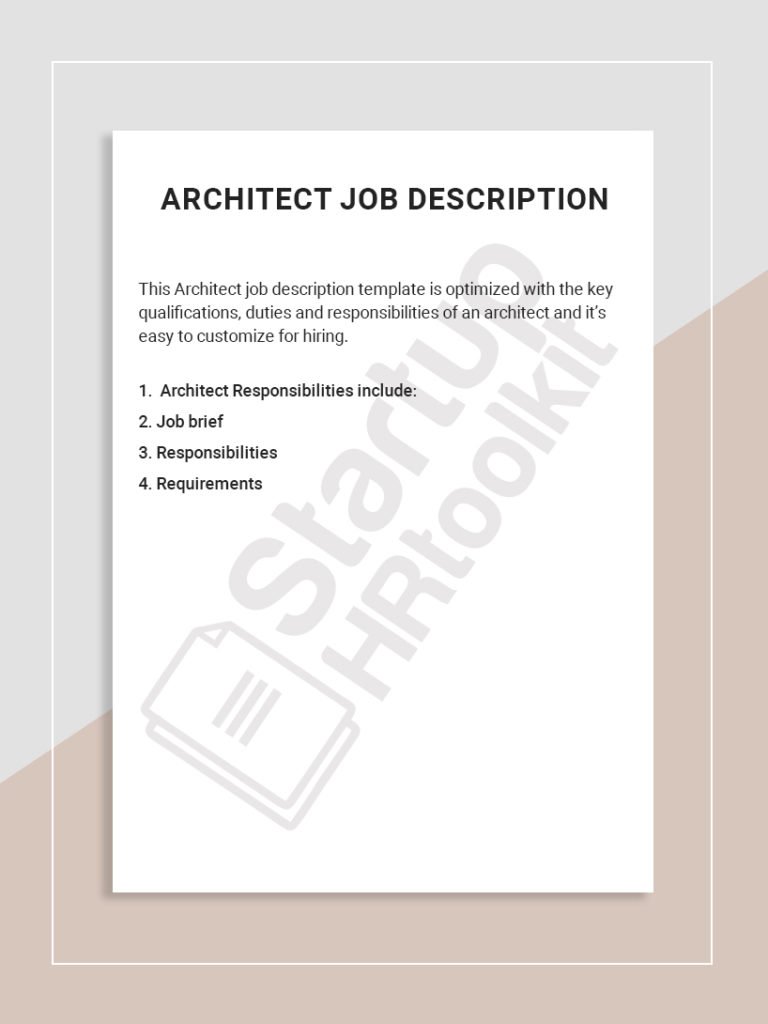 ARCHITECT JOB DESCRIPTION

This Architect job description template is optimized with the key qualifications, duties and responsibilities of an architect and it's easy to customize for hiring.

1. Architect Responsibilities include:
2. Job brief
3. Responsibilities
4. Requirements

Startup HRtoolkit